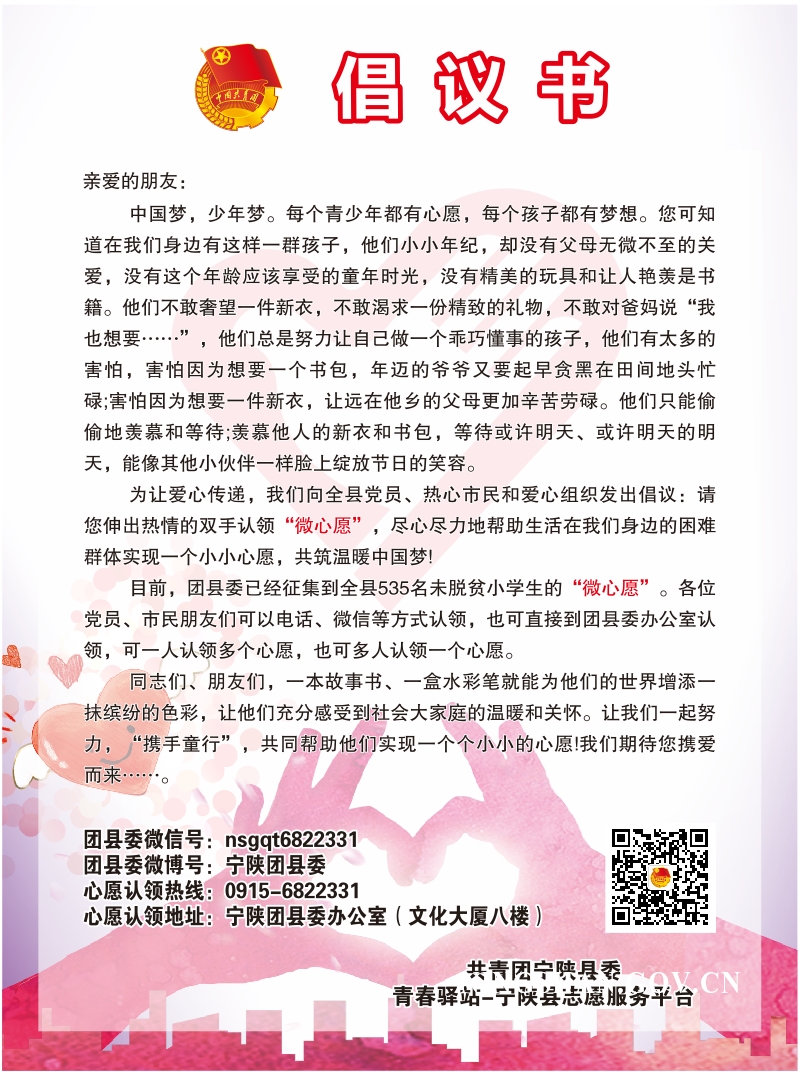 中国共青团

倡议书

亲爱的朋友：

中国梦，少年梦。每个青少年都有心愿，每个孩子都有梦想。您可知道在我们身边有这样一群孩子，他们小小年纪，却没有父母无微不至的关爱，没有这个年龄应该享受的童年时光，没有精美的玩具和让人艳羡是书籍。他们不敢奢望一件新衣，不敢渴求一份精致的礼物，不敢对爸妈说“我也想要……”，他们总是努力让自己做一个乖巧懂事的孩子，他们有太多的害怕，害怕因为想要一个书包，年迈的爷爷又要起早贪黑在田间地头忙碌;害怕因为想要一件新衣，让远在他乡的父母更加辛苦劳碌。他们只能偷偷地羡慕和等待;羡慕他人的新衣和书包，等待或许明天、或许明天的明天，能像其他小伙伴一样脸上绽放节日的笑容。

为让爱心传递，我们向全县党员、热心市民和爱心组织发出倡议：请您伸出热情的双手认领“微心愿”，尽心尽力地帮助生活在我们身边的困难群体实现一个小小心愿，共筑温暖中国梦!

目前，团县委已经征集到全县535名未脱贫小学生的“微心愿”。各位党员、市民朋友们可以电话、微信等方式认领，也可直接到团县委办公室认领，可一人认领多个心愿，也可多人认领一个心愿。

同志们、朋友们，一本故事书、一盒水彩笔就能为他们的世界增添一抹缤纷的色彩，让他们充分感受到社会大家庭的温暖和关怀。让我们一起努力，“携手童行”，共同帮助他们实现一个个小小的心愿!我们期待您携爱而来……。

团县委微信号：nsgqt6822331
团县委微博号：宁陕团县委
心愿认领热线：0915-6822331
心愿认领地址：宁陕团县委办公室（文化大厦八楼）

共青团宁陕县委
青春驿站-宁陕县志愿服务平台

GOV.CN